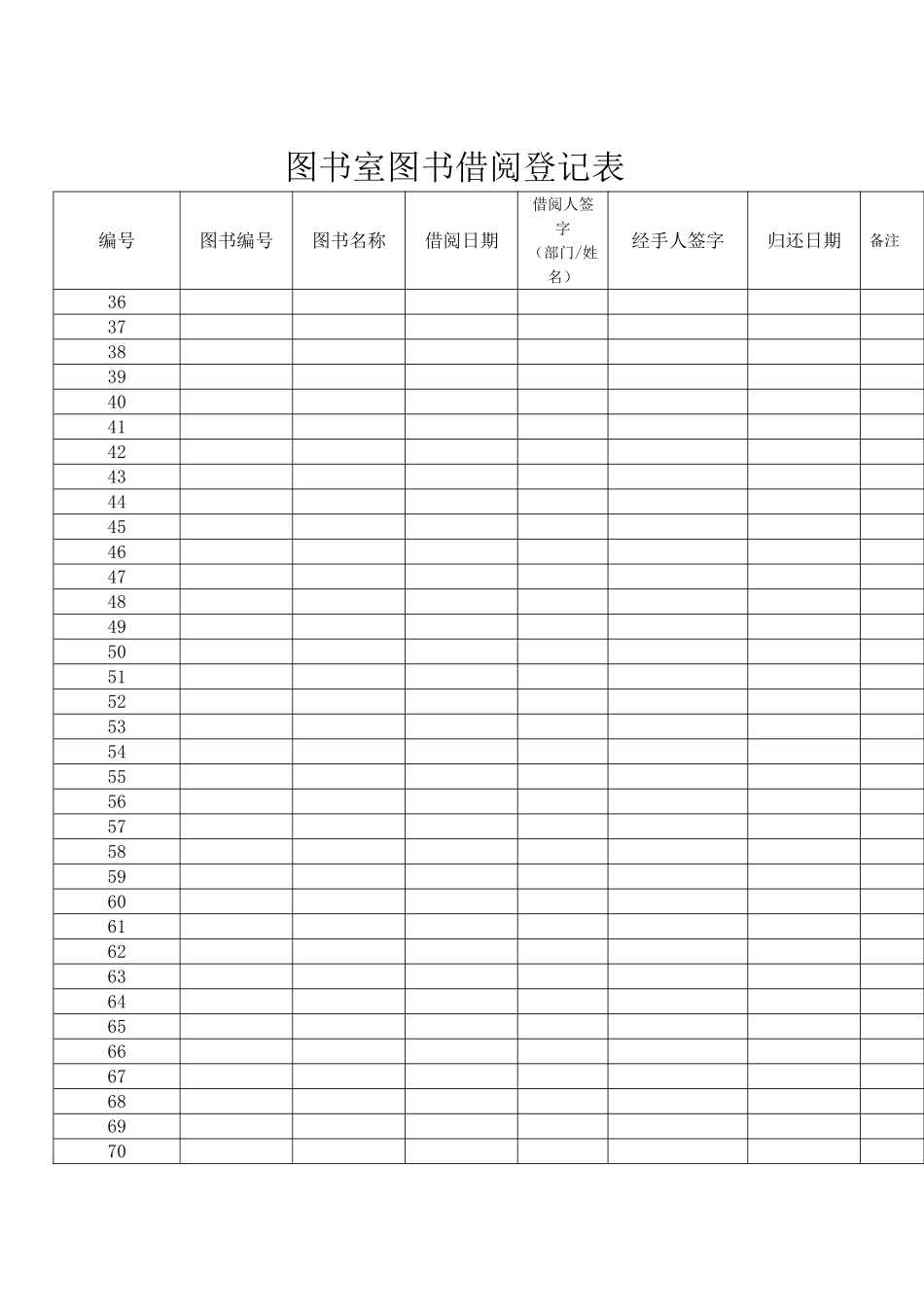 图书室图书借阅登记表

| 编号 | 图书编号 | 图书名称 | 借阅日期 | 借阅人签字（部门/姓名） | 经手人签字 | 归还日期 | 备注 |
|---|---|---|---|---|---|---|---|
| 36 | | | | | | | |
| 37 | | | | | | | |
| 38 | | | | | | | |
| 39 | | | | | | | |
| 40 | | | | | | | |
| 41 | | | | | | | |
| 42 | | | | | | | |
| 43 | | | | | | | |
| 44 | | | | | | | |
| 45 | | | | | | | |
| 46 | | | | | | | |
| 47 | | | | | | | |
| 48 | | | | | | | |
| 49 | | | | | | | |
| 50 | | | | | | | |
| 51 | | | | | | | |
| 52 | | | | | | | |
| 53 | | | | | | | |
| 54 | | | | | | | |
| 55 | | | | | | | |
| 56 | | | | | | | |
| 57 | | | | | | | |
| 58 | | | | | | | |
| 59 | | | | | | | |
| 60 | | | | | | | |
| 61 | | | | | | | |
| 62 | | | | | | | |
| 63 | | | | | | | |
| 64 | | | | | | | |
| 65 | | | | | | | |
| 66 | | | | | | | |
| 67 | | | | | | | |
| 68 | | | | | | | |
| 69 | | | | | | | |
| 70 | | | | | | | |